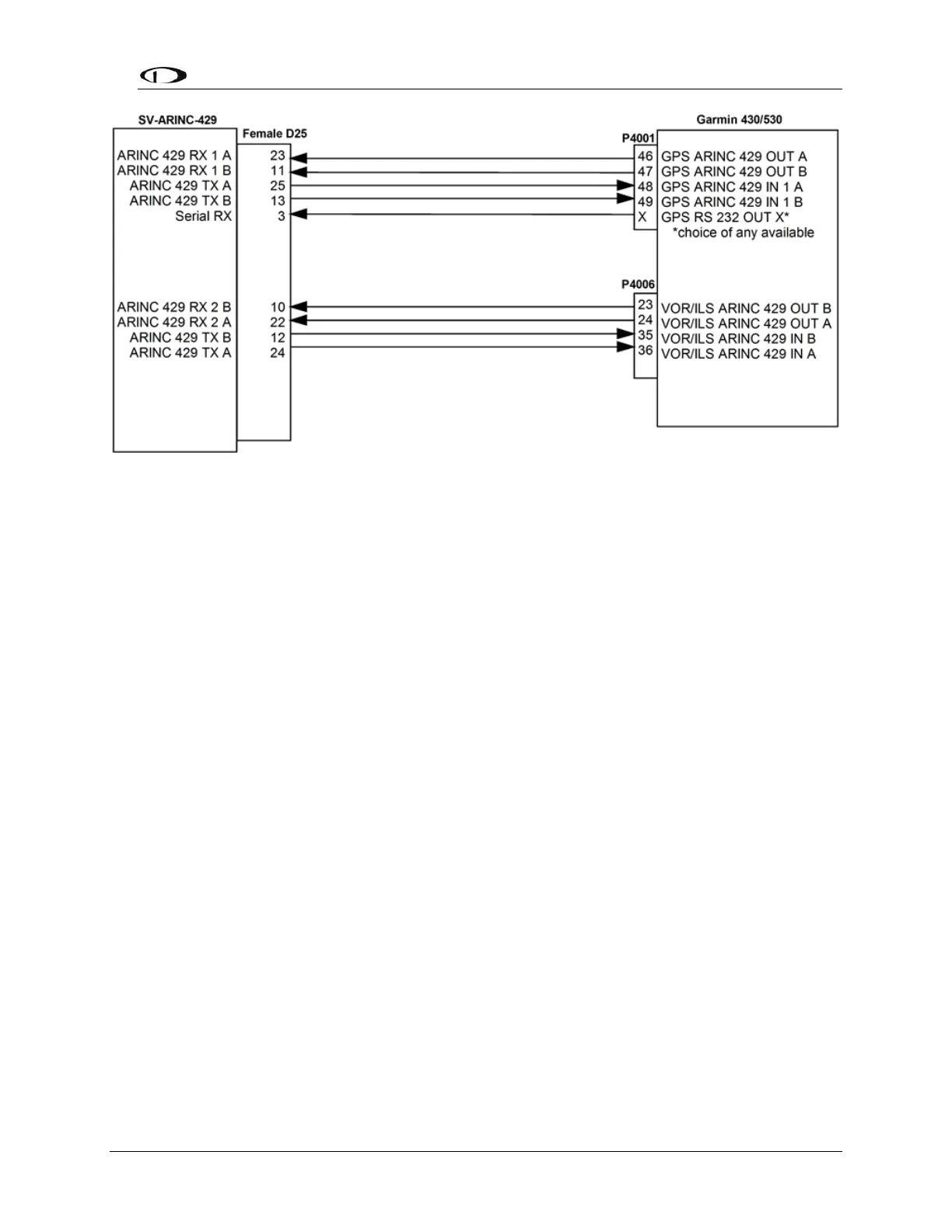 SV-ARINC-429

Female D25

ARINC 429 RX 1 A 23
ARINC 429 RX 1 B 11
ARINC 429 TX A 25
ARINC 429 TX B 13
Serial RX 3

ARINC 429 RX 2 B 10
ARINC 429 RX 2 A 22
ARINC 429 TX B 12
ARINC 429 TX A 24

Garmin 430/530

P4001
46 GPS ARINC 429 OUT A
47 GPS ARINC 429 OUT B
48 GPS ARINC 429 IN 1 A
49 GPS ARINC 429 IN 1 B
X GPS RS 232 OUT X*
*choice of any available

P4006
23 VOR/ILS ARINC 429 OUT B
24 VOR/ILS ARINC 429 OUT A
35 VOR/ILS ARINC 429 IN B
36 VOR/ILS ARINC 429 IN A